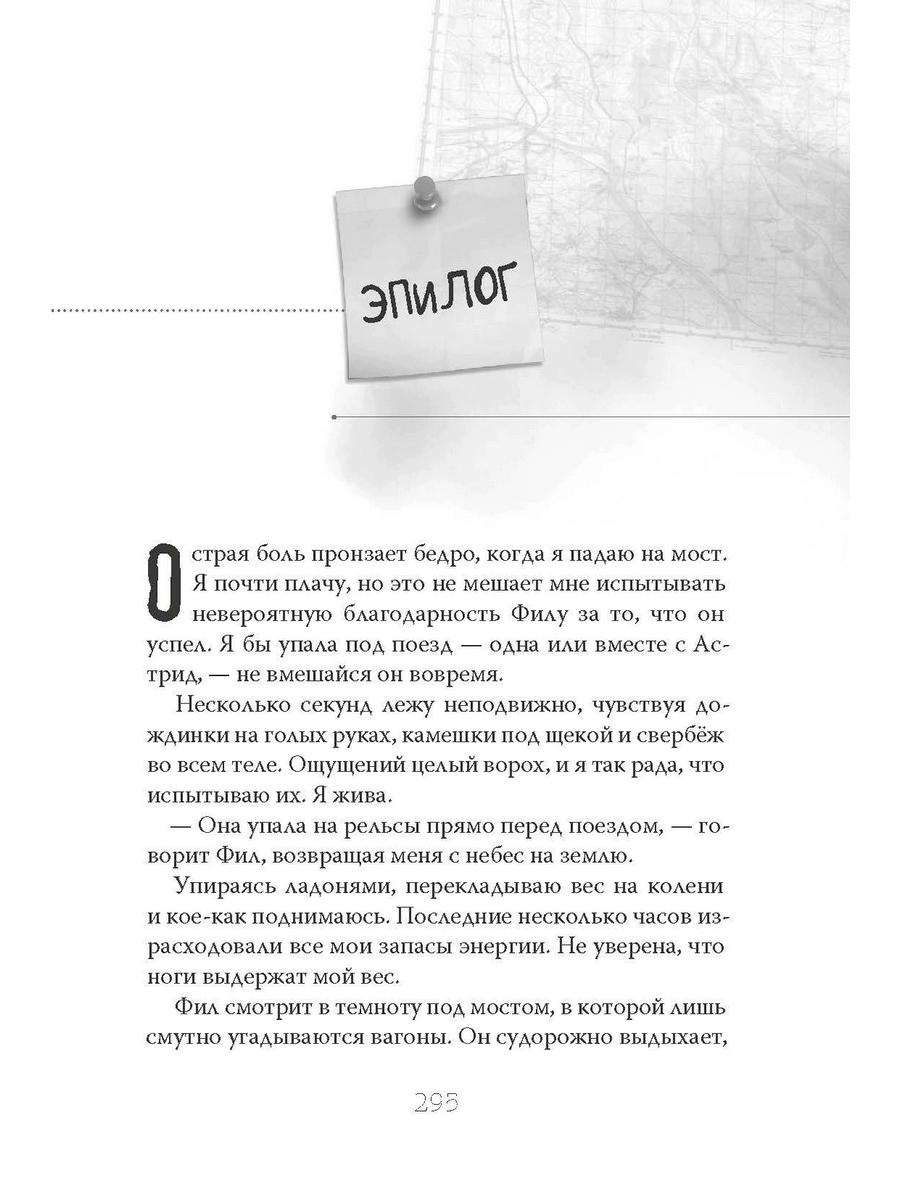 ЭПИЛОГ

Острая боль пронзает бедро, когда я падаю на мост. Я почти плачу, но это не мешает мне испытывать невероятную благодарность Филу за то, что он успел. Я бы упала под поезд — одна или вместе с Астрид, — не вмешайся он вовремя.

Несколько секунд лежу неподвижно, чувствуя дождинки на голых руках, камешки под щекой и свербёж во всем теле. Ощущений целый ворох, и я так рада, что испытываю их. Я жива.

— Она упала на рельсы прямо перед поездом, — говорит Фил, возвращая меня с небес на землю.

Упираясь ладонями, перекладываю вес на колени и кое-как поднимаюсь. Последние несколько часов израсходовали все мои запасы энергии. Не уверена, что ноги выдержат мой вес.

Фил смотрит в темноту под мостом, в которой лишь смутно угадываются вагоны. Он судорожно выдыхает,

295